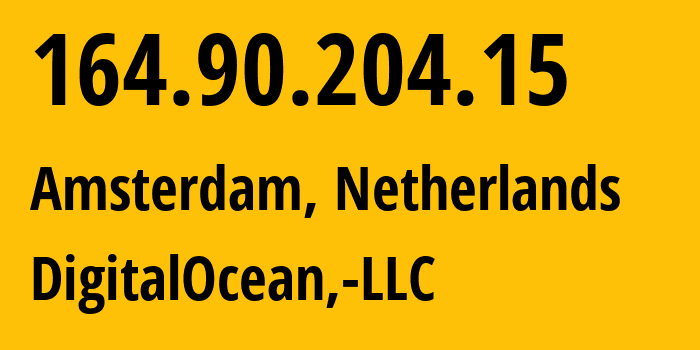 164.90.204.15

Amsterdam, Netherlands

DigitalOcean,-LLC